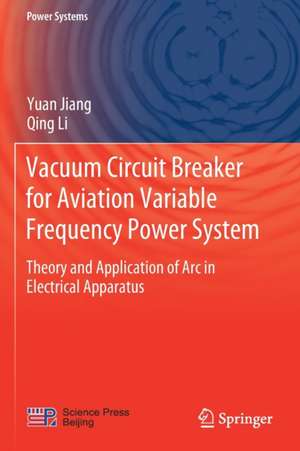 Power Systems

Yuan Jiang
Qing Li

Vacuum Circuit Breaker for Aviation Variable Frequency Power System

Theory and Application of Arc in Electrical Apparatus

Science Press
Beijing

Springer